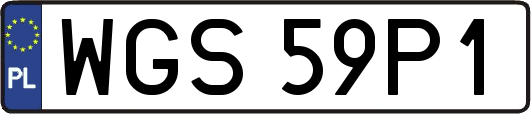 PL
WGS 59P1